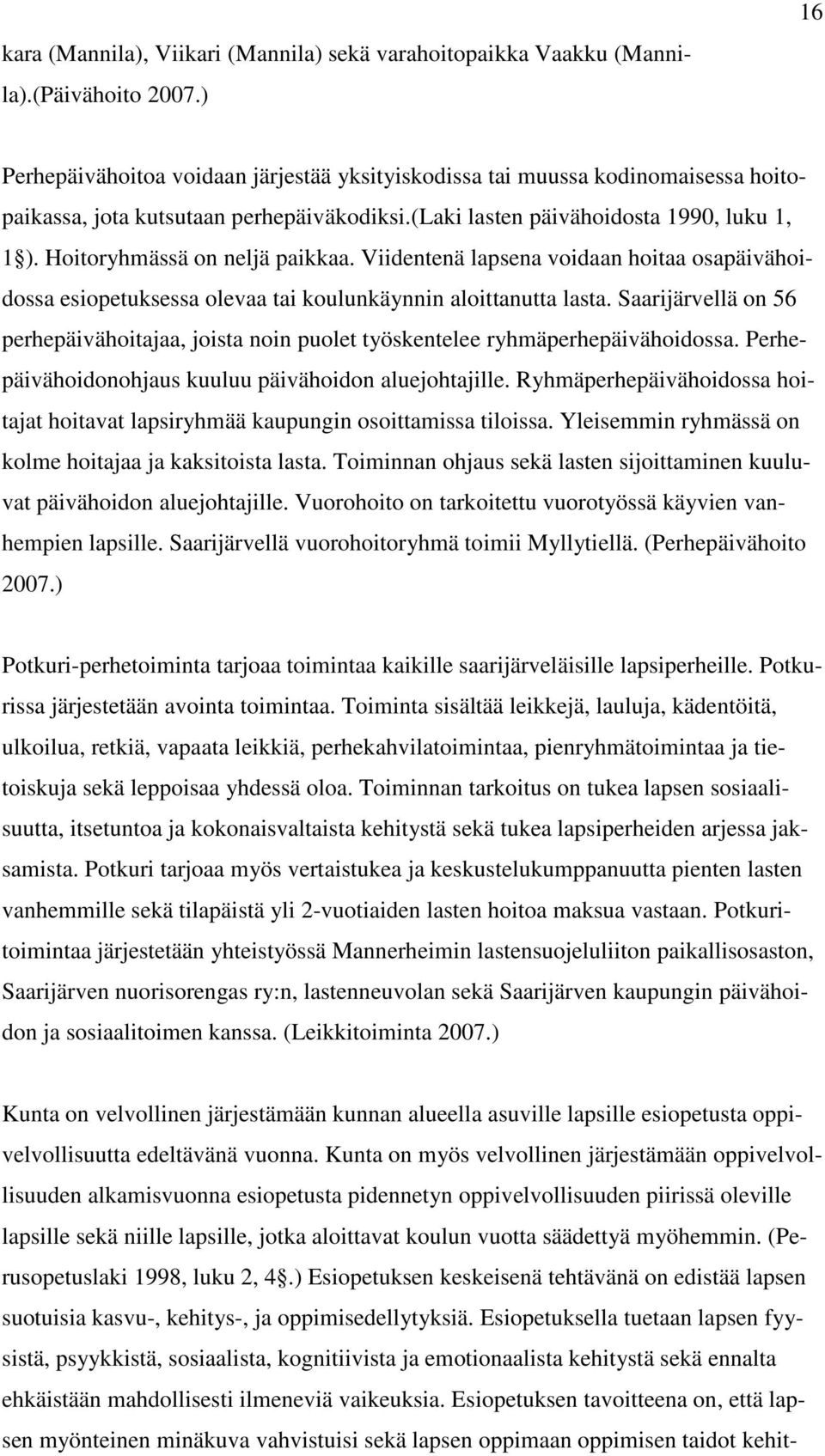 16

kara (Mannila), Viikari (Mannila) sekä varahoitopaikka Vaakku (Mannila).(Päivähoito 2007.)

Perhepäivähoitoa voidaan järjestää yksityiskodissa tai muussa kodinomaisessa hoitopaikassa, jota kutsutaan perhepäiväkodiksi.(Laki lasten päivähoidosta 1990, luku 1, 1§). Hoitoryhmässä on neljä paikkaa. Viidentenä lapsena voidaan hoitaa osapäivähoidossa esiopetuksessa olevaa tai koulunkäynnin aloittanutta lasta. Saarijärvellä on 56 perhepäivähoitajaa, joista noin puolet työskentelee ryhmäperhepäivähoidossa. Perhepäivähoidonohjaus kuuluu päivähoidon aluejohtajille. Ryhmäperhepäivähoidossa hoitajat hoitavat lapsiryhmää kaupungin osoittamissa tiloissa. Yleisemmin ryhmässä on kolme hoitajaa ja kaksitoista lasta. Toiminnan ohjaus sekä lasten sijoittaminen kuuluvat päivähoidon aluejohtajille. Vuorohoito on tarkoitettu vuorotyössä käyvien vanhempien lapsille. Saarijärvellä vuorohoitoryhmä toimii Myllytiellä. (Perhepäivähoito 2007.)

Potkuri-perhetoiminta tarjoaa toimintaa kaikille saarijärveläisille lapsiperheille. Potkurissa järjestetään avointa toimintaa. Toiminta sisältää leikkejä, lauluja, kädentöitä, ulkoilua, retkiä, vapaata leikkiä, perhekahvilatoimintaa, pienryhmätoimintaa ja tietoiskuja sekä leppoisaa yhdessä oloa. Toiminnan tarkoitus on tukea lapsen sosiaalisuutta, itsetuntoa ja kokonaisvaltaista kehitystä sekä tukea lapsiperheiden arjessa jaksamista. Potkuri tarjoaa myös vertaistukea ja keskustelukumppanuutta pienten lasten vanhemmille sekä tilapäistä yli 2-vuotiaiden lasten hoitoa maksua vastaan. Potkuritoimintaa järjestetään yhteistyössä Mannerheimin lastensuojeluliiton paikallisosaston, Saarijärven nuorisorengas ry:n, lastenneuvolan sekä Saarijärven kaupungin päivähoidon ja sosiaalitoimen kanssa. (Leikkitoiminta 2007.)

Kunta on velvollinen järjestämään kunnan alueella asuville lapsille esiopetusta oppivelvollisuutta edeltävänä vuonna. Kunta on myös velvollinen järjestämään oppivelvollisuuden alkamisvuonna esiopetusta pidennetyn oppivelvollisuuden piirissä oleville lapsille sekä niille lapsille, jotka aloittavat koulun vuotta säädettyä myöhemmin. (Perusopetuslaki 1998, luku 2, 4§.) Esiopetuksen keskeisenä tehtävänä on edistää lapsen suotuisia kasvu-, kehitys-, ja oppimisedellytyksiä. Esiopetuksella tuetaan lapsen fyysistä, psyykkistä, sosiaalista, kognitiivista ja emotionaalista kehitystä sekä ennalta ehkäistään mahdollisesti ilmeneviä vaikeuksia. Esiopetuksen tavoitteena on, että lapsen myönteinen minäkuva vahvistuisi sekä lapsen oppimaan oppimisen taidot kehit-